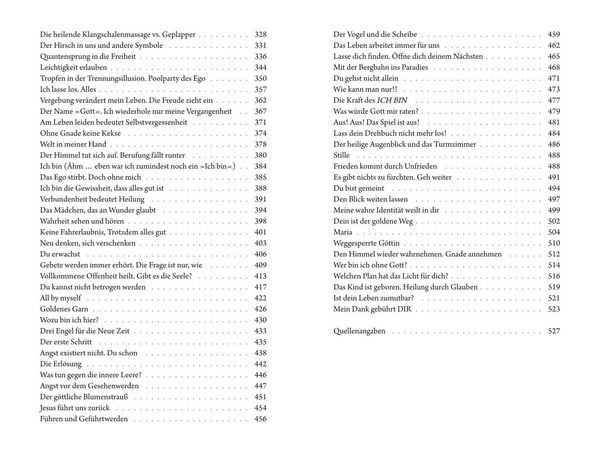 Die heilende Klangschalenmassage vs. Geplapper 328
Der Hirsch in uns und andere Symbole 331
Quantensprung in die Freiheit 336
Leichtigkeit erlauben 344
Tropfen in der Trennungsillusion. Poolparty des Ego 350
Ich lasse los. Alles 357
Vergebung verändert mein Leben. Die Freude zieht ein 362
Der Name »Gott«. Ich wiederhole nur meine Vergangenheit 367
Am Leben leiden bedeutet Selbstvergessenheit 371
Ohne Gnade keine Kekse 374
Welt in meiner Hand 378
Der Himmel tut sich auf. Berufung fällt runter 380
Ich bin (Ähm … eben war ich zumindest noch ein »Ich bin«) 384
Das Ego stirbt. Doch ohne mich 385
Ich bin die Gewissheit, dass alles gut ist 388
Verbundenheit bedeutet Heilung 391
Das Mädchen, das an Wunder glaubt 394
Wahrheit sehen und hören 398
Keine Fahrerlaubnis, Trotzdem alles gut 401
Neu denken, sich verschenken 403
Du erwachst 406
Gebete werden immer erhört. Die Frage ist nur, wie 409
Vollkommene Offenheit heilt. Gibt es die Seele? 413
Du kannst nicht betrogen werden 417
All by myself 422
Goldenes Garn 426
Wozu bin ich hier? 430
Drei Engel für die Neue Zeit 433
Der erste Schritt 435
Angst existiert nicht. Du schon 438
Die Erlösung 442
Was tun gegen die innere Leere? 446
Angst vor dem Gesehenwerden 447
Der göttliche Blumenstrauß 451
Jesus führt uns zurück 454
Führen und Geführtwerden 456

Der Vogel und die Scheibe 459
Das Leben arbeitet immer für uns 462
Lasse dich finden. Öffne dich deinem Nächsten 465
Mit der Bergbahn ins Paradies 468
Du gehst nicht allein 471
Wie kann man nur!? 473
Die Kraft des ICH BIN 477
Was würde Gott mir raten? 479
Aus! Aus! Das Spiel ist aus! 481
Lass dein Drehbuch nicht mehr los! 484
Der heilige Augenblick und das Turmzimmer 486
Stille 488
Frieden kommt durch Unfrieden 488
Es gibt nichts zu fürchten. Geh weiter 491
Du bist gemeint 494
Den Blick weiten lassen 497
Meine wahre Identität weilt in dir 499
Dein ist der goldene Weg 502
Maria 504
Weggesperrte Göttin 510
Den Himmel wieder wahrnehmen. Gnade annehmen 512
Wer bin ich ohne Gott? 514
Welchen Plan hat das Licht für dich? 516
Das Kind ist geboren. Heilung durch Glauben 519
Ist dein Leben zumutbar? 521
Mein Dank gebührt DIR 523

Quellenangaben 527